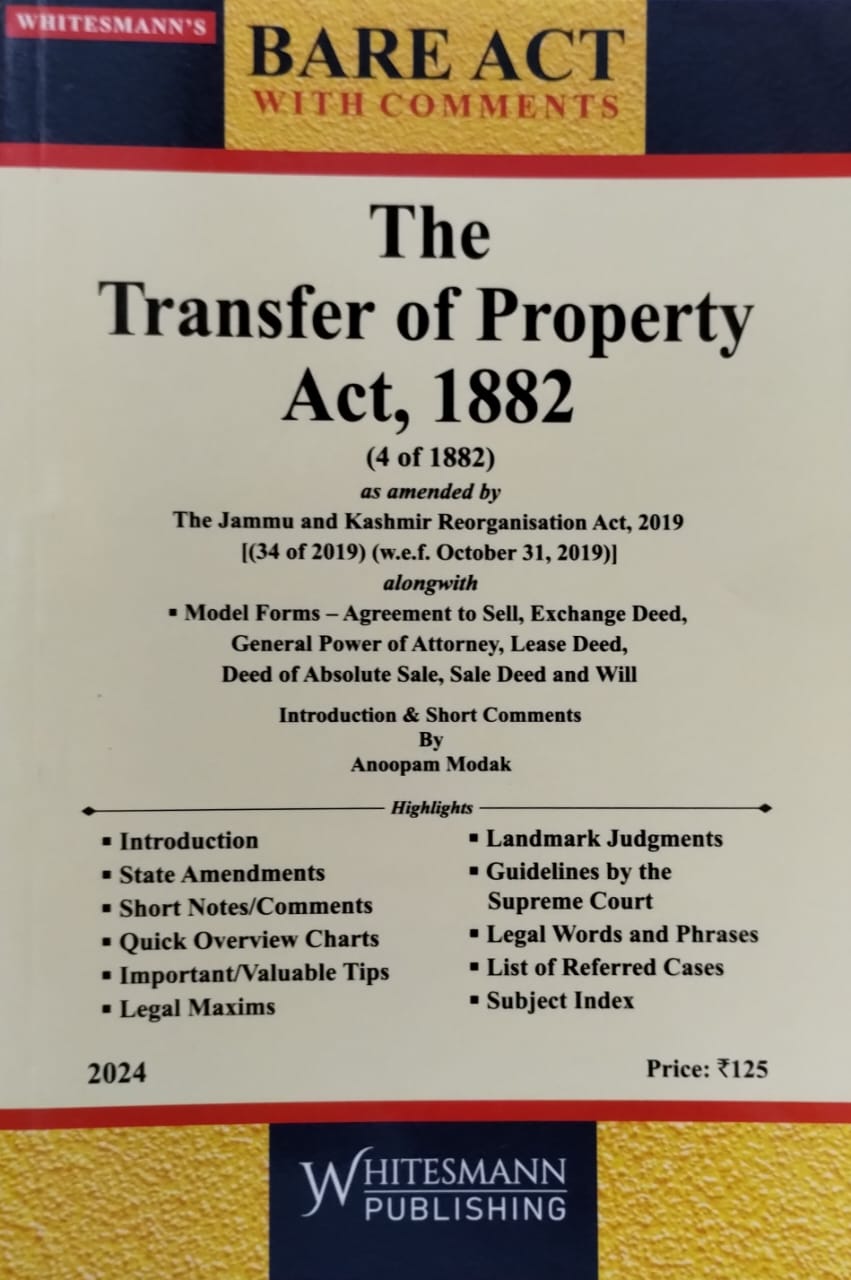 WHITESMANN'S

BARE ACT
WITH COMMENTS

The
Transfer of Property
Act, 1882

(4 of 1882)
as amended by
The Jammu and Kashmir Reorganisation Act, 2019
[(34 of 2019) (w.e.f. October 31, 2019)]
alongwith
▪ Model Forms – Agreement to Sell, Exchange Deed, General Power of Attorney, Lease Deed, Deed of Absolute Sale, Sale Deed and Will

Introduction & Short Comments
By
Anoopam Modak

Highlights

▪ Introduction
▪ State Amendments
▪ Short Notes/Comments
▪ Quick Overview Charts
▪ Important/Valuable Tips
▪ Legal Maxims

▪ Landmark Judgments
▪ Guidelines by the Supreme Court
▪ Legal Words and Phrases
▪ List of Referred Cases
▪ Subject Index

2024

Price: ₹125

WHITESMANN
PUBLISHING